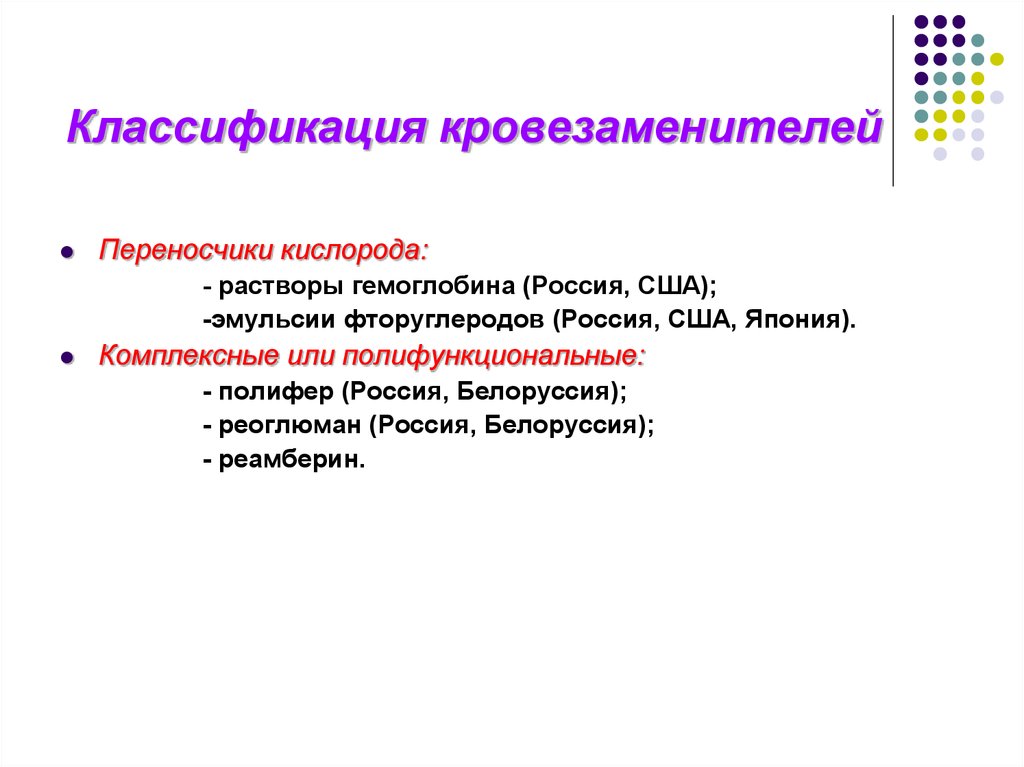 Классификация кровезаменителей

Переносчики кислорода:
- растворы гемоглобина (Россия, США);
-эмульсии фторуглеродов (Россия, США, Япония).

Комплексные или полифункциональные:
- полифер (Россия, Белоруссия);
- реоглюман (Россия, Белоруссия);
- реамберин.